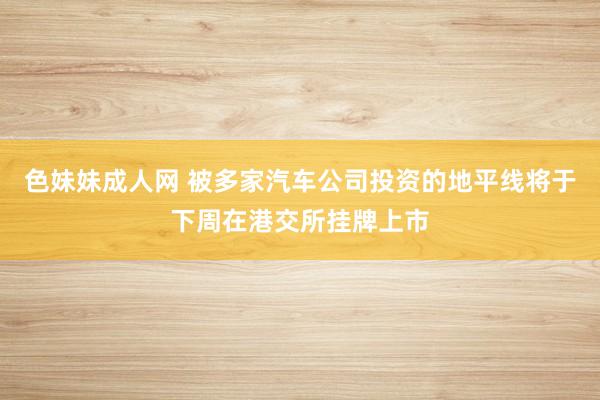 色妹妹成人网 被多家汽车公司投资的地平线将于下周在港交所挂牌上市